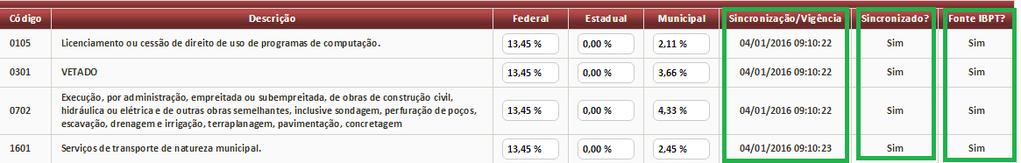 | Código | Descrição | Federal | Estadual | Municipal | Sincronização/Vigência | Sincronizado? | Fonte IBPT? |
|---|---|---|---|---|---|---|---|
| 0105 | Licenciamento ou cessão de direito de uso de programas de computação. | 13,45 % | 0,00 % | 2,11 % | 04/01/2016 09:10:22 | Sim | Sim |
| 0301 | VETADO | 13,45 % | 0,00 % | 3,66 % | 04/01/2016 09:10:22 | Sim | Sim |
| 0702 | Execução, por administração, empreitada ou subempreitada, de obras de construção civil, hidráulica ou elétrica e de outras obras semelhantes, inclusive sondagem, perfuração de poços, escavação, drenagem e irrigação, terraplanagem, pavimentação, concretagem | 13,45 % | 0,00 % | 4,33 % | 04/01/2016 09:10:22 | Sim | Sim |
| 1601 | Serviços de transporte de natureza municipal. | 13,45 % | 0,00 % | 2,45 % | 04/01/2016 09:10:23 | Sim | Sim |